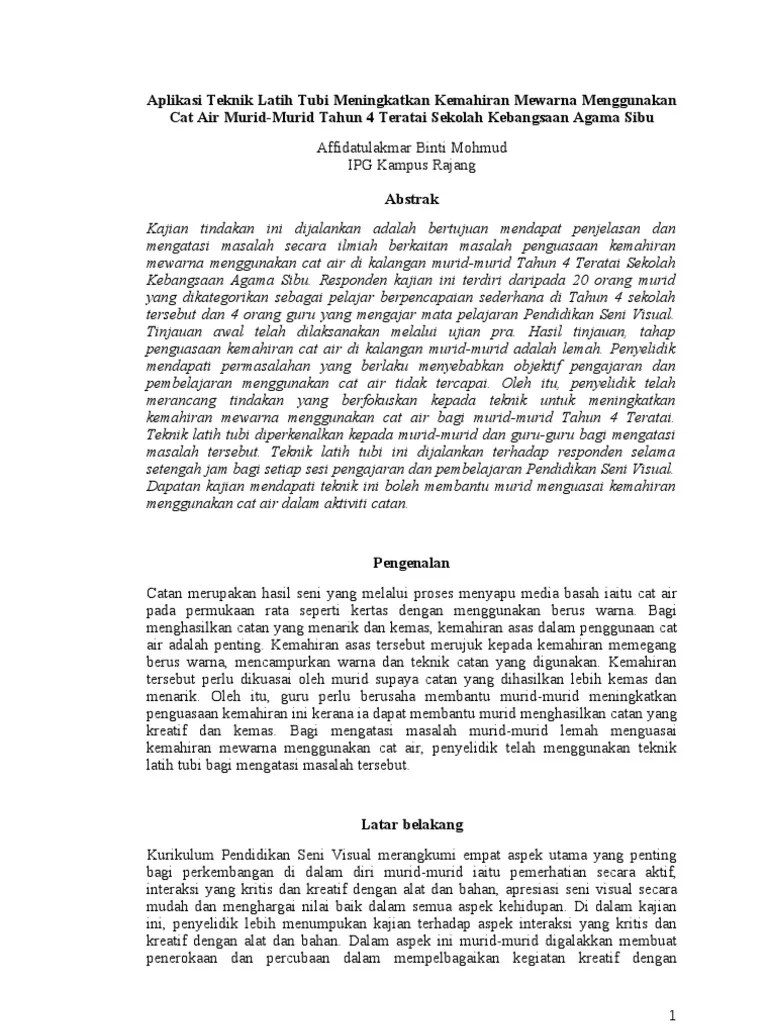 Aplikasi Teknik Latih Tubi Meningkatkan Kemahiran Mewarna Menggunakan Cat Air Murid-Murid Tahun 4 Teratai Sekolah Kebangsaan Agama Sibu

Affidatulakmar Binti Mohmud
IPG Kampus Rajang

Abstrak

Kajian tindakan ini dijalankan adalah bertujuan mendapat penjelasan dan mengatasi masalah secara ilmiah berkaitan masalah penguasaan kemahiran mewarna menggunakan cat air di kalangan murid-murid Tahun 4 Teratai Sekolah Kebangsaan Agama Sibu. Responden kajian ini terdiri daripada 20 orang murid yang dikategorikan sebagai pelajar berpencapaian sederhana di Tahun 4 sekolah tersebut dan 4 orang guru yang mengajar mata pelajaran Pendidikan Seni Visual. Tinjauan awal telah dilaksanakan melalui ujian pra. Hasil tinjauan, tahap penguasaan kemahiran cat air di kalangan murid-murid adalah lemah. Penyelidik mendapati permasalahan yang berlaku menyebabkan objektif pengajaran dan pembelajaran menggunakan cat air tidak tercapai. Oleh itu, penyelidik telah merancang tindakan yang berfokuskan kepada teknik untuk meningkatkan kemahiran mewarna menggunakan cat air bagi murid-murid Tahun 4 Teratai. Teknik latih tubi diperkenalkan kepada murid-murid dan guru-guru bagi mengatasi masalah tersebut. Teknik latih tubi ini dijalankan terhadap responden selama setengah jam bagi setiap sesi pengajaran dan pembelajaran Pendidikan Seni Visual. Dapatan kajian mendapati teknik ini boleh membantu murid menguasai kemahiran menggunakan cat air dalam aktiviti catan.

Pengenalan

Catan merupakan hasil seni yang melalui proses menyapu media basah iaitu cat air pada permukaan rata seperti kertas dengan menggunakan berus warna. Bagi menghasilkan catan yang menarik dan kemas, kemahiran asas dalam penggunaan cat air adalah penting. Kemahiran asas tersebut merujuk kepada kemahiran memegang berus warna, mencampurkan warna dan teknik catan yang digunakan. Kemahiran tersebut perlu dikuasai oleh murid supaya catan yang dihasilkan lebih kemas dan menarik. Oleh itu, guru perlu berusaha membantu murid-murid meningkatkan penguasaan kemahiran ini kerana ia dapat membantu murid menghasilkan catan yang kreatif dan kemas. Bagi mengatasi masalah murid-murid lemah menguasai kemahiran mewarna menggunakan cat air, penyelidik telah menggunakan teknik latih tubi bagi mengatasi masalah tersebut.

Latar belakang

Kurikulum Pendidikan Seni Visual merangkumi empat aspek utama yang penting bagi perkembangan di dalam diri murid-murid iaitu pemerhatian secara aktif, interaksi yang kritis dan kreatif dengan alat dan bahan, apresiasi seni visual secara mudah dan menghargai nilai baik dalam semua aspek kehidupan. Di dalam kajian ini, penyelidik lebih menumpukan kajian terhadap aspek interaksi yang kritis dan kreatif dengan alat dan bahan. Dalam aspek ini murid-murid digalakkan membuat penerokaan dan percubaan dalam mempelbagaikan kegiatan kreatif dengan

1